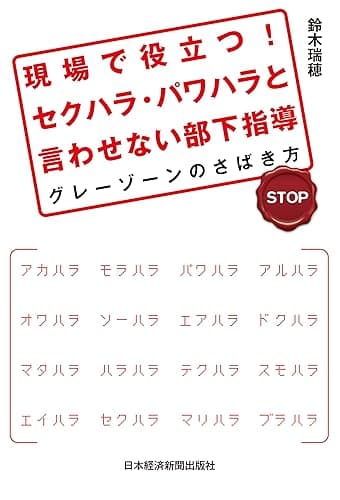 鈴木瑞穂

現場で役立つ！
セクハラ・パワハラと
言わせない部下指導
グレーゾーンのさばき方

STOP

アカハラ　モラハラ　パワハラ　アルハラ
オワハラ　ソーハラ　エアハラ　ドクハラ
マタハラ　ハラハラ　テクハラ　スモハラ
エイハラ　セクハラ　マリハラ　ブラハラ

日本経済新聞出版社